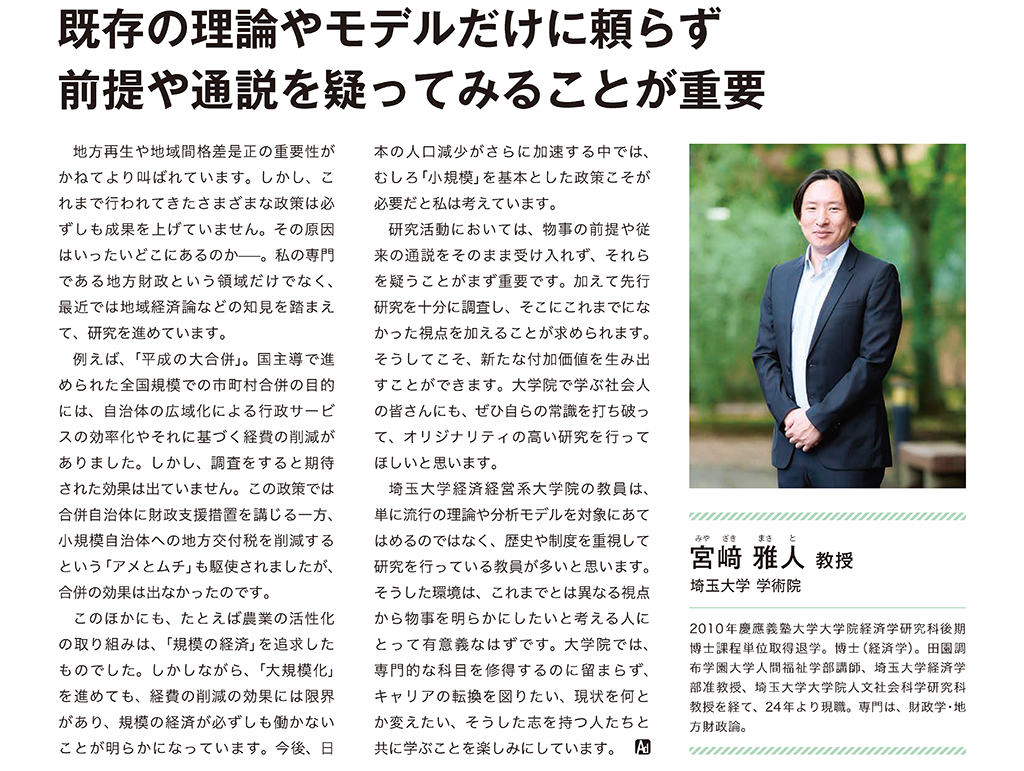 既存の理論やモデルだけに頼らず
前提や通説を疑ってみることが重要

地方再生や地域間格差是正の重要性がかねてより叫ばれています。しかし、これまで行われてきたさまざまな政策は必ずしも成果を上げていません。その原因はいったいどこにあるのか――。私の専門である地方財政という領域だけでなく、最近では地域経済論などの知見を踏まえて、研究を進めています。

例えば、「平成の大合併」。国主導で進められた全国規模での市町村合併の目的には、自治体の広域化による行政サービスの効率化やそれに基づく経費の削減がありました。しかし、調査をすると期待された効果は出ていません。この政策では合併自治体に財政支援措置を講じる一方、小規模自治体への地方交付税を削減するという「アメとムチ」も駆使されましたが、合併の効果は出なかったのです。

このほかにも、たとえば農業の活性化の取り組みは、「規模の経済」を追求したものでした。しかしながら、「大規模化」を進めても、経費の削減の効果には限界があり、規模の経済が必ずしも働かないことが明らかになっています。今後、日本の人口減少がさらに加速する中では、むしろ「小規模」を基本とした政策こそが必要だと私は考えています。

研究活動においては、物事の前提や従来の通説をそのまま受け入れず、それらを疑うことがまず重要です。加えて先行研究を十分に調査し、そこにこれまでになかった視点を加えることが求められます。そうしてこそ、新たな付加価値を生み出すことができます。大学院で学ぶ社会人の皆さんにも、ぜひ自らの常識を打ち破って、オリジナリティの高い研究を行ってほしいと思います。

埼玉大学経済経営系大学院の教員は、単に流行の理論や分析モデルを対象にあてはめるのではなく、歴史や制度を重視して研究を行っている教員が多いと思います。そうした環境は、これまでとは異なる視点から物事を明らかにしたいと考える人にとって有意義なはずです。大学院では、専門的な科目を修得するのに留まらず、キャリアの転換を図りたい、現状を何とか変えたい、そうした志を持つ人たちと共に学ぶことを楽しみにしています。

みや ざき まさ と
宮﨑 雅人 教授
埼玉大学 学術院

2010年慶應義塾大学大学院経済学研究科後期博士課程単位取得退学。博士(経済学)。田園調布学園大学人間福祉学部講師、埼玉大学経済学部准教授、埼玉大学大学院人文社会科学研究科教授を経て、24年より現職。専門は、財政学・地方財政論。